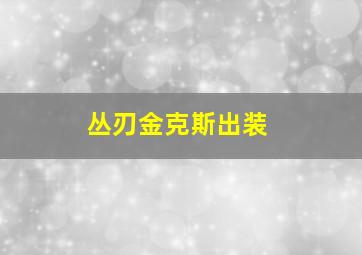 丛刃金克斯出装